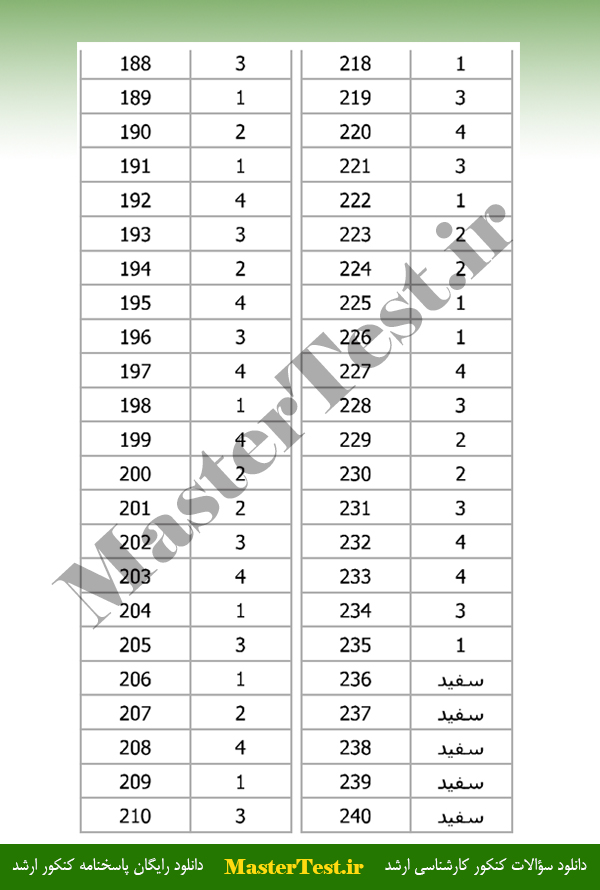 | 188 | 3 |
|---|---|
| 189 | 1 |
| 190 | 2 |
| 191 | 1 |
| 192 | 4 |
| 193 | 3 |
| 194 | 2 |
| 195 | 4 |
| 196 | 3 |
| 197 | 4 |
| 198 | 1 |
| 199 | 4 |
| 200 | 2 |
| 201 | 2 |
| 202 | 3 |
| 203 | 4 |
| 204 | 1 |
| 205 | 3 |
| 206 | 1 |
| 207 | 2 |
| 208 | 4 |
| 209 | 1 |
| 210 | 3 |

| 218 | 1 |
|---|---|
| 219 | 3 |
| 220 | 4 |
| 221 | 3 |
| 222 | 1 |
| 223 | 2 |
| 224 | 2 |
| 225 | 1 |
| 226 | 1 |
| 227 | 4 |
| 228 | 3 |
| 229 | 2 |
| 230 | 2 |
| 231 | 3 |
| 232 | 4 |
| 233 | 4 |
| 234 | 3 |
| 235 | 1 |
| 236 | سفید |
| 237 | سفید |
| 238 | سفید |
| 239 | سفید |
| 240 | سفید |

MasterTest.ir

دانلود سؤالات کنکور کارشناسی ارشد MasterTest.ir دانلود رایگان پاسخنامه کنکور ارشد